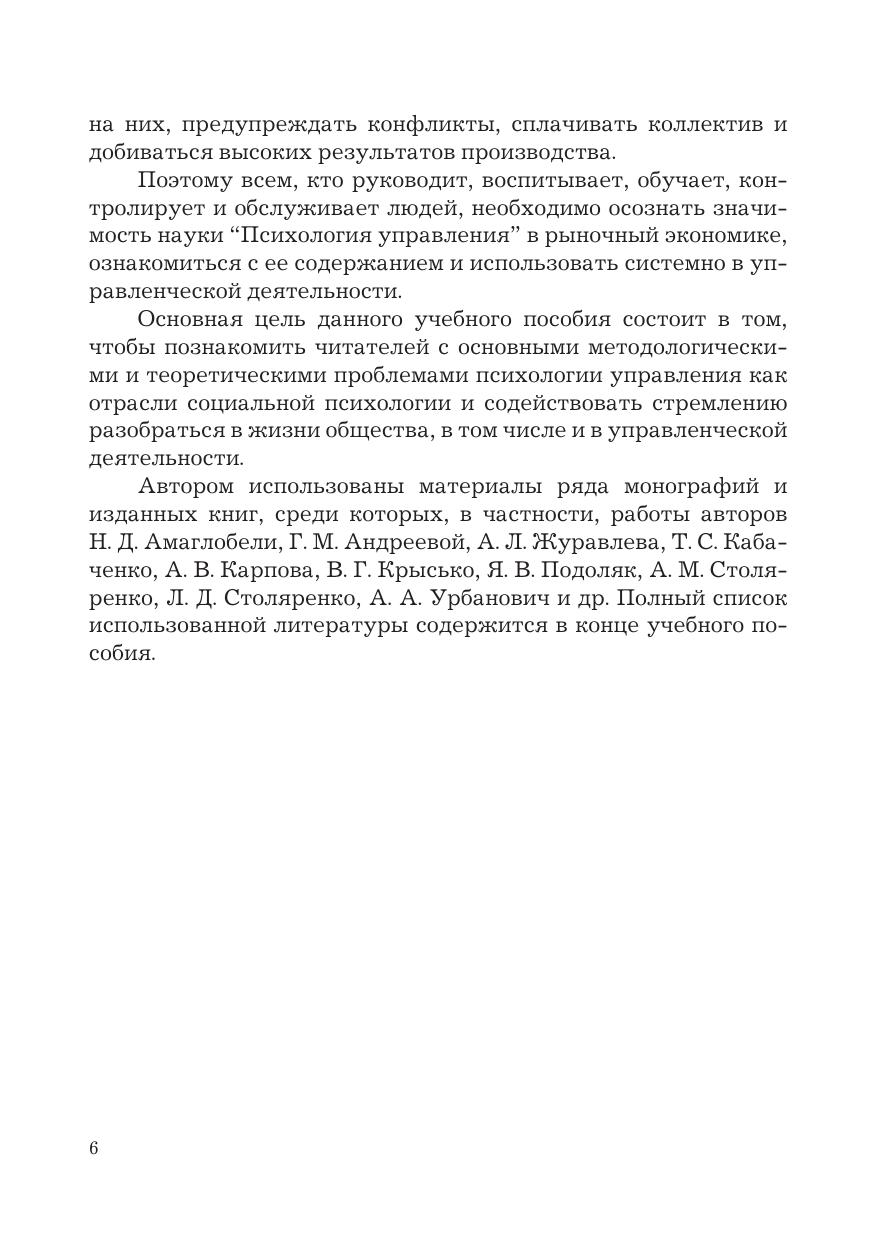 на них, предупреждать конфликты, сплачивать коллектив и добиваться высоких результатов производства.

Поэтому всем, кто руководит, воспитывает, обучает, контролирует и обслуживает людей, необходимо осознать значимость науки “Психология управления” в рыночный экономике, ознакомиться с ее содержанием и использовать системно в управленческой деятельности.

Основная цель данного учебного пособия состоит в том, чтобы познакомить читателей с основными методологическими и теоретическими проблемами психологии управления как отрасли социальной психологии и содействовать стремлению разобраться в жизни общества, в том числе и в управленческой деятельности.

Автором использованы материалы ряда монографий и изданных книг, среди которых, в частности, работы авторов Н. Д. Амаглобели, Г. М. Андреевой, А. Л. Журавлева, Т. С. Кабаченко, А. В. Карпова, В. Г. Крысько, Я. В. Подоляк, А. М. Столяренко, Л. Д. Столяренко, А. А. Урбанович и др. Полный список использованной литературы содержится в конце учебного пособия.

6